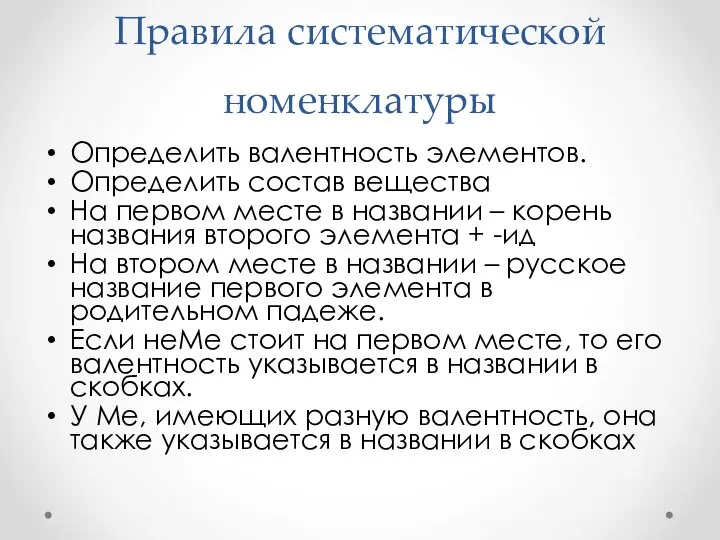 Правила систематической номенклатуры

• Определить валентность элементов.
• Определить состав вещества
• На первом месте в названии – корень названия второго элемента + -ид
• На втором месте в названии – русское название первого элемента в родительном падеже.
• Если неМе стоит на первом месте, то его валентность указывается в названии в скобках.
• У Ме, имеющих разную валентность, она также указывается в названии в скобках